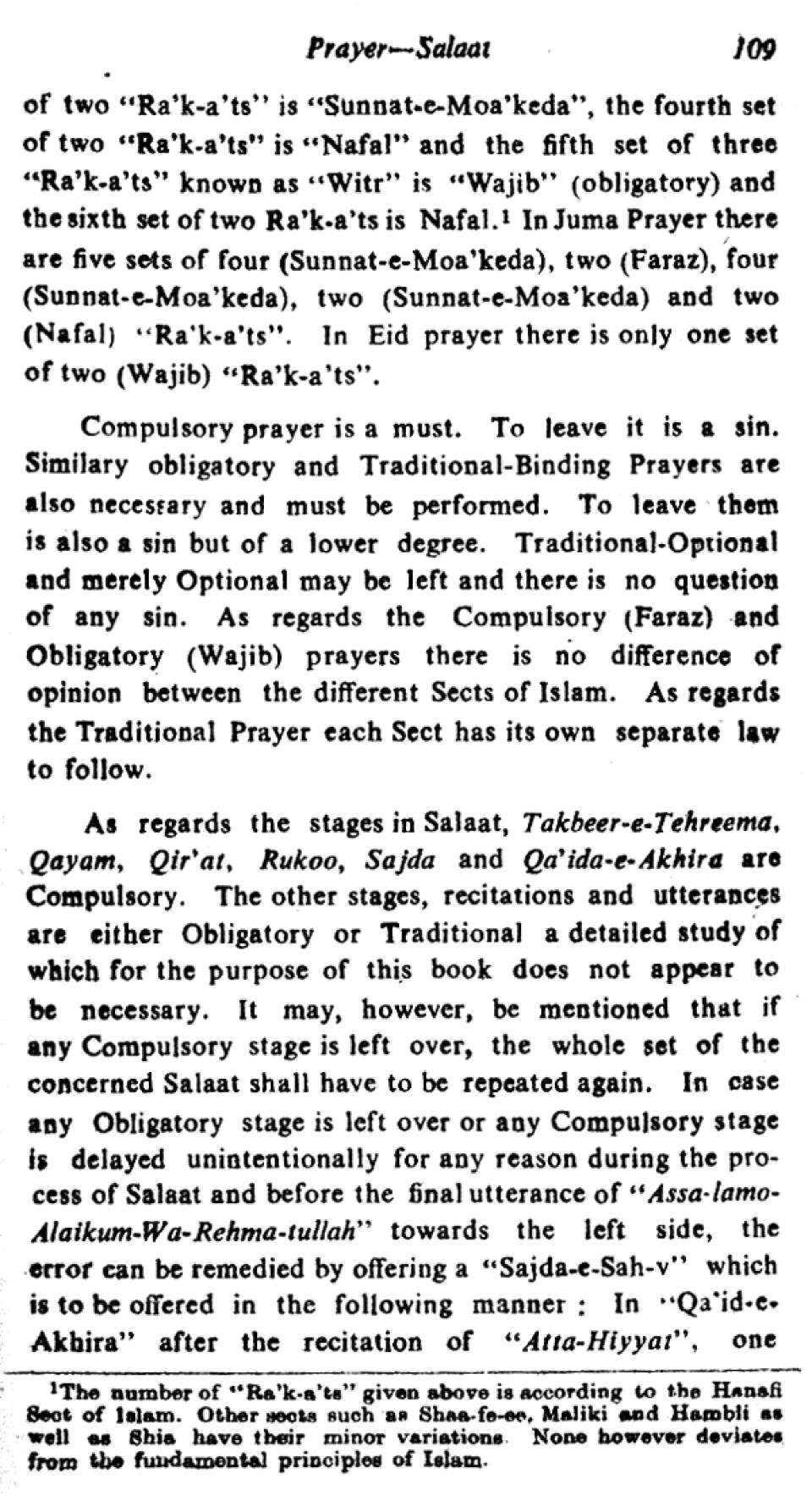 Prayer—Salaat 109

of two "Ra'k-a'ts" is "Sunnat-e-Moa'keda", the fourth set of two "Ra'k-a'ts" is "Nafal" and the fifth set of three "Ra'k-a'ts" known as "Witr" is "Wajib" (obligatory) and the sixth set of two Ra'k-a'ts is Nafal.$^1$ In Juma Prayer there are five sets of four (Sunnat-e-Moa'keda), two (Faraz), four (Sunnat-e-Moa'keda), two (Sunnat-e-Moa'keda) and two (Nafal) "Ra'k-a'ts". In Eid prayer there is only one set of two (Wajib) "Ra'k-a'ts".

Compulsory prayer is a must. To leave it is a sin. Similary obligatory and Traditional-Binding Prayers are also necessary and must be performed. To leave them is also a sin but of a lower degree. Traditional-Optional and merely Optional may be left and there is no question of any sin. As regards the Compulsory (Faraz) and Obligatory (Wajib) prayers there is no difference of opinion between the different Sects of Islam. As regards the Traditional Prayer each Sect has its own separate law to follow.

As regards the stages in Salaat, Takbeer-e-Tehreema, Qayam, Qir'at, Rukoo, Sajda and Qa'ida-e-Akhira are Compulsory. The other stages, recitations and utterances are either Obligatory or Traditional a detailed study of which for the purpose of this book does not appear to be necessary. It may, however, be mentioned that if any Compulsory stage is left over, the whole set of the concerned Salaat shall have to be repeated again. In case any Obligatory stage is left over or any Compulsory stage is delayed unintentionally for any reason during the process of Salaat and before the final utterance of "Assa-lamo-Alaikum-Wa-Rehma-tullah" towards the left side, the error can be remedied by offering a "Sajda-e-Sah-v" which is to be offered in the following manner : In "Qa'id-e-Akhira" after the recitation of "Atta-Hiyyat", one

$^1$The number of "Ra'k-a'ts" given above is according to the Hanafi Sect of Islam. Other sects such as Shaa-fe-ee, Maliki and Hambli as well as Shia have their minor variations. None however deviates from the fundamental principles of Islam.